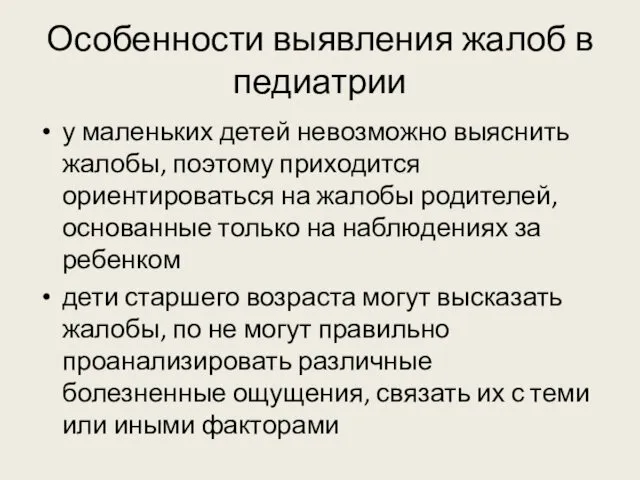 Особенности выявления жалоб в педиатрии

• у маленьких детей невозможно выяснить жалобы, поэтому приходится ориентироваться на жалобы родителей, основанные только на наблюдениях за ребенком

• дети старшего возраста могут высказать жалобы, по не могут правильно проанализировать различные болезненные ощущения, связать их с теми или иными факторами